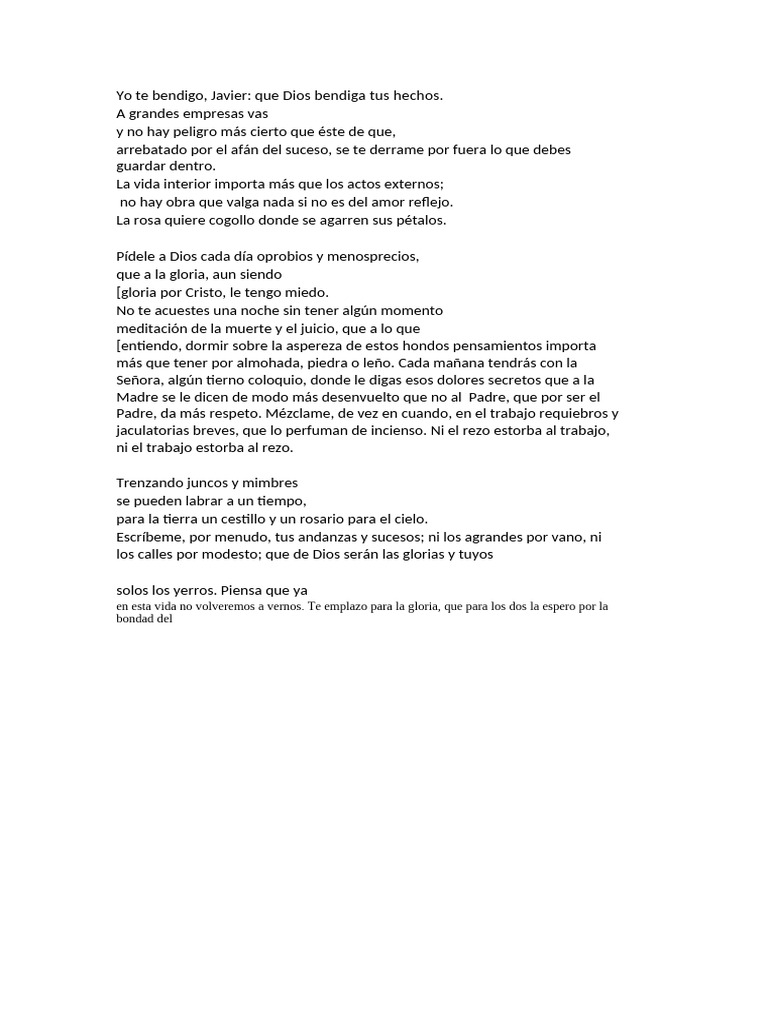 Yo te bendigo, Javier: que Dios bendiga tus hechos.
A grandes empresas vas
y no hay peligro más cierto que éste de que,
arrebatado por el afán del suceso, se te derrame por fuera lo que debes guardar dentro.
La vida interior importa más que los actos externos;
no hay obra que valga nada si no es del amor reflejo.
La rosa quiere cogollo donde se agarren sus pétalos.

Pídele a Dios cada día oprobios y menosprecios,
que a la gloria, aun siendo
[gloria por Cristo, le tengo miedo.
No te acuestes una noche sin tener algún momento
meditación de la muerte y el juicio, que a lo que
[entiendo, dormir sobre la aspereza de estos hondos pensamientos importa más que tener por almohada, piedra o leño. Cada mañana tendrás con la Señora, algún tierno coloquio, donde le digas esos dolores secretos que a la Madre se le dicen de modo más desenvuelto que no al Padre, que por ser el Padre, da más respeto. Mézclame, de vez en cuando, en el trabajo requiebros y jaculatorias breves, que lo perfuman de incienso. Ni el rezo estorba al trabajo, ni el trabajo estorba al rezo.

Trenzando juncos y mimbres
se pueden labrar a un tiempo,
para la tierra un cestillo y un rosario para el cielo.
Escríbeme, por menudo, tus andanzas y sucesos; ni los agrandes por vano, ni los calles por modesto; que de Dios serán las glorias y tuyos

solos los yerros. Piensa que ya
en esta vida no volveremos a vernos. Te emplazo para la gloria, que para los dos la espero por la bondad del